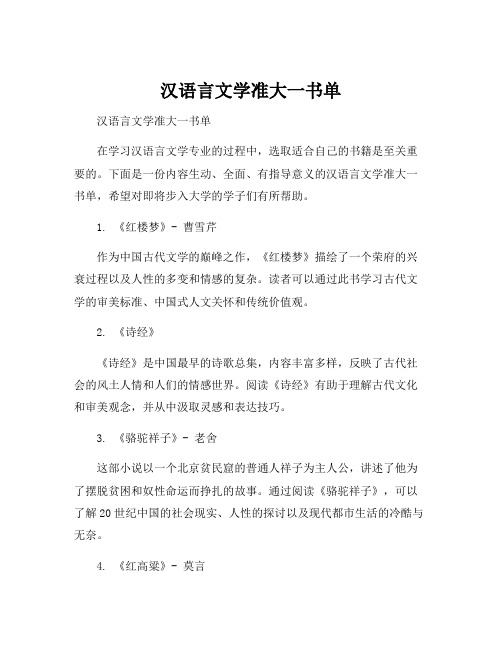 汉语言文学准大一书单

汉语言文学准大一书单

在学习汉语言文学专业的过程中，选取适合自己的书籍是至关重要的。下面是一份内容生动、全面、有指导意义的汉语言文学准大一书单，希望对即将步入大学的学子们有所帮助。

1. 《红楼梦》- 曹雪芹

作为中国古代文学的巅峰之作，《红楼梦》描绘了一个荣府的兴衰过程以及人性的多变和情感的复杂。读者可以通过此书学习古代文学的审美标准、中国式人文关怀和传统价值观。

2. 《诗经》

《诗经》是中国最早的诗歌总集，内容丰富多样，反映了古代社会的风土人情和人们的情感世界。阅读《诗经》有助于理解古代文化和审美观念，并从中汲取灵感和表达技巧。

3. 《骆驼祥子》- 老舍

这部小说以一个北京贫民窟的普通人祥子为主人公，讲述了他为了摆脱贫困和奴性命运而挣扎的故事。通过阅读《骆驼祥子》，可以了解20世纪中国的社会现实、人性的探讨以及现代都市生活的冷酷与无奈。

4. 《红高粱》- 莫言